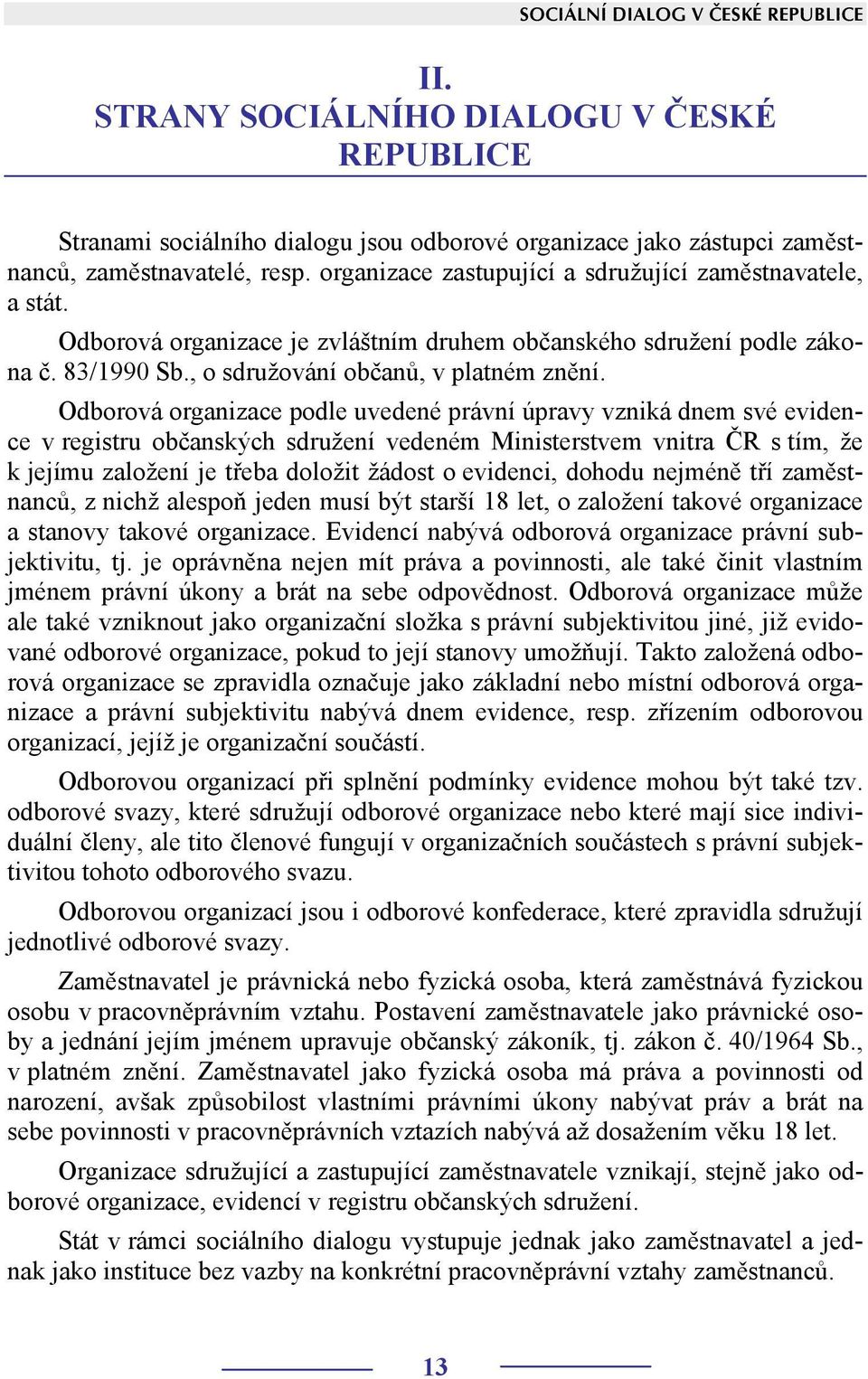 SOCIÁLNÍ DIALOG V ČESKÉ REPUBLICE

II.
STRANY SOCIÁLNÍHO DIALOGU V ČESKÉ REPUBLICE

Stranami sociálního dialogu jsou odborové organizace jako zástupci zaměstnanců, zaměstnavatelé, resp. organizace zastupující a sdružující zaměstnavatele, a stát.

Odborová organizace je zvláštním druhem občanského sdružení podle zákona č. 83/1990 Sb., o sdružování občanů, v platném znění.

Odborová organizace podle uvedené právní úpravy vzniká dnem své evidence v registru občanských sdružení vedeném Ministerstvem vnitra ČR s tím, že k jejímu založení je třeba doložit žádost o evidenci, dohodu nejméně tří zaměstnanců, z nichž alespoň jeden musí být starší 18 let, o založení takové organizace a stanovy takové organizace. Evidencí nabývá odborová organizace právní subjektivitu, tj. je oprávněna nejen mít práva a povinnosti, ale také činit vlastním jménem právní úkony a brát na sebe odpovědnost. Odborová organizace může ale také vzniknout jako organizační složka s právní subjektivitou jiné, již evidované odborové organizace, pokud to její stanovy umožňují. Takto založená odborová organizace se zpravidla označuje jako základní nebo místní odborová organizace a právní subjektivitu nabývá dnem evidence, resp. zřízením odborovou organizací, jejíž je organizační součástí.

Odborovou organizací při splnění podmínky evidence mohou být také tzv. odborové svazy, které sdružují odborové organizace nebo které mají sice individuální členy, ale tito členové fungují v organizačních součástech s právní subjektivitou tohoto odborového svazu.

Odborovou organizací jsou i odborové konfederace, které zpravidla sdružují jednotlivé odborové svazy.

Zaměstnavatel je právnická nebo fyzická osoba, která zaměstnává fyzickou osobu v pracovněprávním vztahu. Postavení zaměstnavatele jako právnické osoby a jednání jejím jménem upravuje občanský zákoník, tj. zákon č. 40/1964 Sb., v platném znění. Zaměstnavatel jako fyzická osoba má práva a povinnosti od narození, avšak způsobilost vlastními právními úkony nabývat práv a brát na sebe povinnosti v pracovněprávních vztazích nabývá až dosažením věku 18 let.

Organizace sdružující a zastupující zaměstnavatele vznikají, stejně jako odborové organizace, evidencí v registru občanských sdružení.

Stát v rámci sociálního dialogu vystupuje jednak jako zaměstnavatel a jednak jako instituce bez vazby na konkrétní pracovněprávní vztahy zaměstnanců.

13